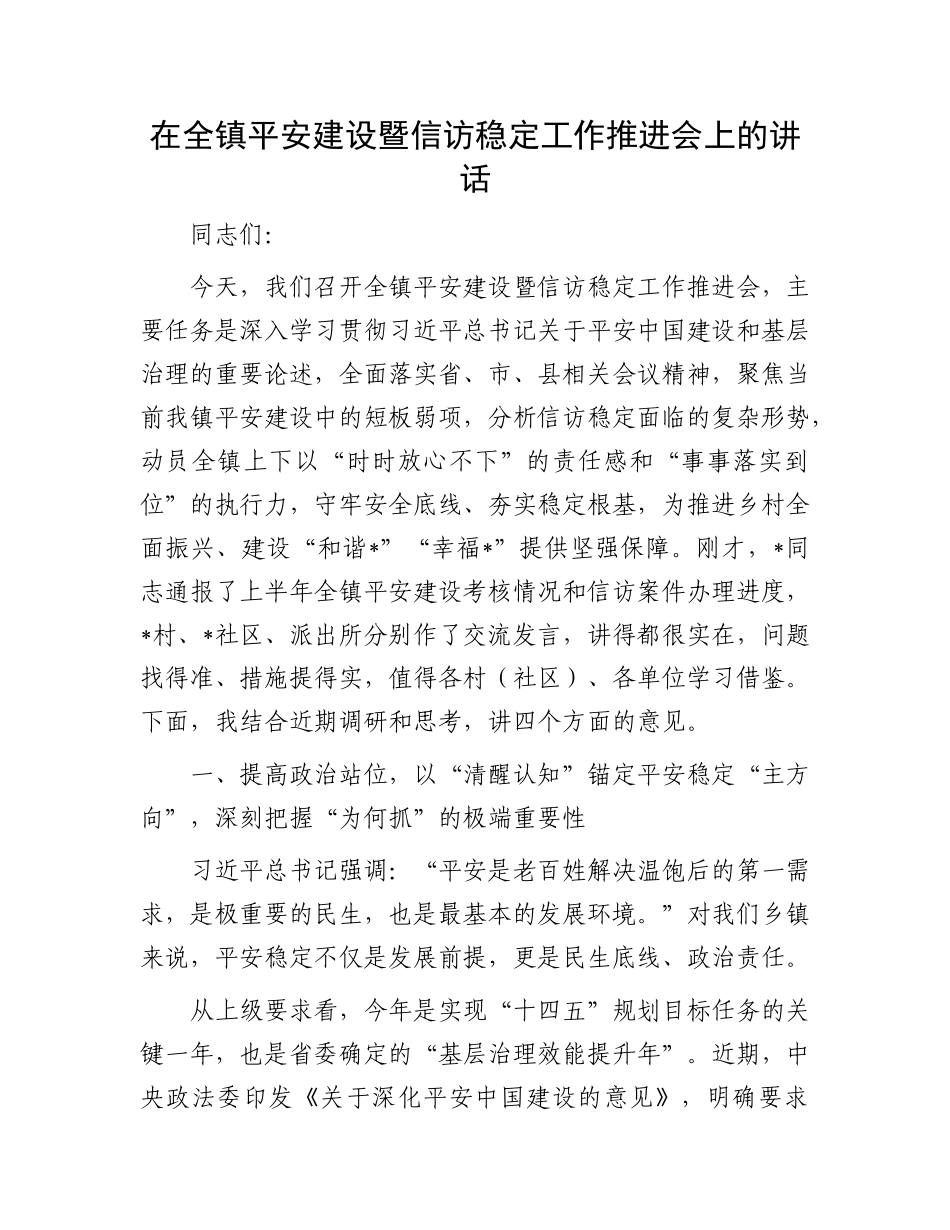 在全镇平安建设暨信访稳定工作推进会上的讲话

同志们:

今天，我们召开全镇平安建设暨信访稳定工作推进会，主要任务是深入学习贯彻习近平总书记关于平安中国建设和基层治理的重要论述，全面落实省、市、县相关会议精神，聚焦当前我镇平安建设中的短板弱项，分析信访稳定面临的复杂形势，动员全镇上下以“时时放心不下”的责任感和“事事落实到位”的执行力，守牢安全底线、夯实稳定根基，为推进乡村全面振兴、建设“和谐*”“幸福*”提供坚强保障。刚才，*同志通报了上半年全镇平安建设考核情况和信访案件办理进度，*村、*社区、派出所分别作了交流发言，讲得都很实在，问题找得准、措施提得实，值得各村（社区）、各单位学习借鉴。下面，我结合近期调研和思考，讲四个方面的意见。

一、提高政治站位，以“清醒认知”锚定平安稳定“主方向”，深刻把握“为何抓”的极端重要性

习近平总书记强调：“平安是老百姓解决温饱后的第一需求，是极重要的民生，也是最基本的发展环境。”对我们乡镇来说，平安稳定不仅是发展前提，更是民生底线、政治责任。

从上级要求看，今年是实现“十四五”规划目标任务的关键一年，也是省委确定的“基层治理效能提升年”。近期，中央政法委印发《关于深化平安中国建设的意见》，明确要求